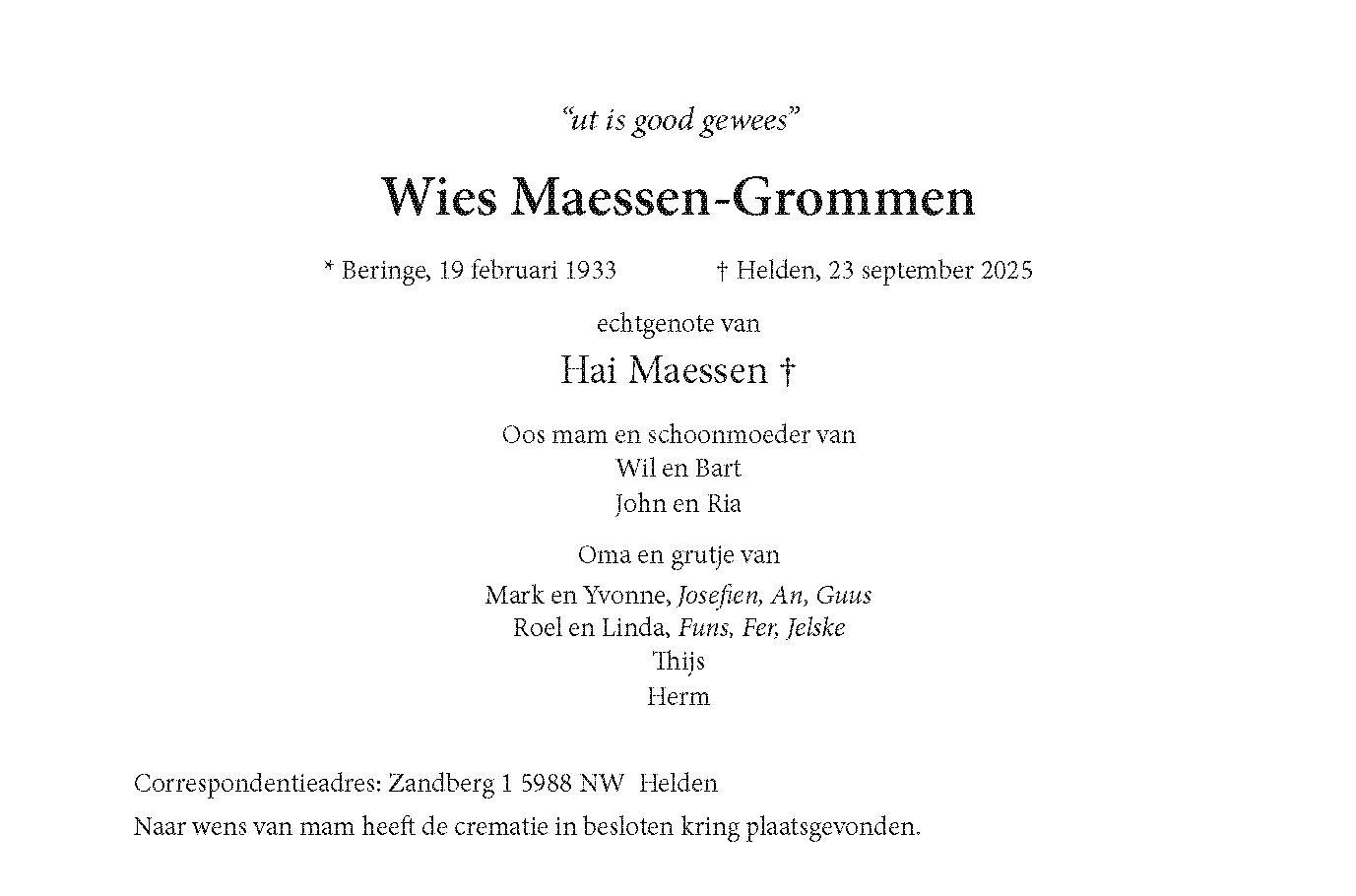 “ut is good gewees”

Wies Maessen-Grommen

* Beringe, 19 februari 1933 † Helden, 23 september 2025

echtgenote van

Hai Maessen †

Oos mam en schoonmoeder van
Wil en Bart
John en Ria

Oma en grutje van

Mark en Yvonne, Josefien, An, Guus
Roel en Linda, Funs, Fer, Jelske
Thijs
Herm

Correspondentieadres: Zandberg 1 5988 NW Helden

Naar wens van mam heeft de crematie in besloten kring plaatsgevonden.